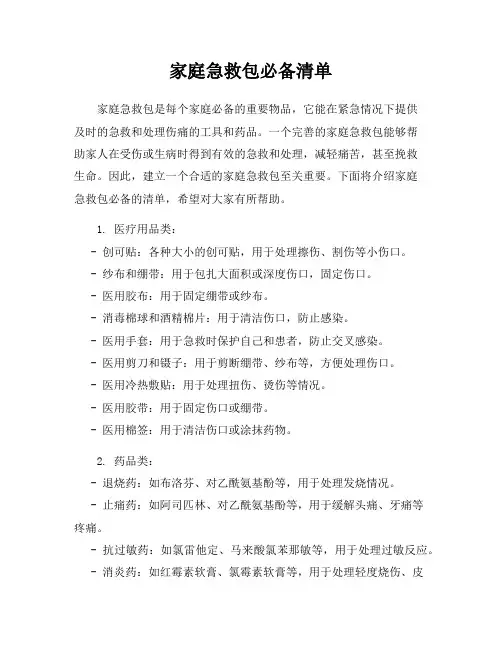 家庭急救包必备清单

家庭急救包是每个家庭必备的重要物品，它能在紧急情况下提供及时的急救和处理伤痛的工具和药品。一个完善的家庭急救包能够帮助家人在受伤或生病时得到有效的急救和处理，减轻痛苦，甚至挽救生命。因此，建立一个合适的家庭急救包至关重要。下面将介绍家庭急救包必备的清单，希望对大家有所帮助。

1. 医疗用品类：

- 创可贴：各种大小的创可贴，用于处理擦伤、割伤等小伤口。
- 纱布和绷带：用于包扎大面积或深度伤口，固定伤口。
- 医用胶布：用于固定绷带或纱布。
- 消毒棉球和酒精棉片：用于清洁伤口，防止感染。
- 医用手套：用于急救时保护自己和患者，防止交叉感染。
- 医用剪刀和镊子：用于剪断绷带、纱布等，方便处理伤口。
- 医用冷热敷贴：用于处理扭伤、烫伤等情况。
- 医用胶带：用于固定伤口或绷带。
- 医用棉签：用于清洁伤口或涂抹药物。

2. 药品类：

- 退烧药：如布洛芬、对乙酰氨基酚等，用于处理发烧情况。
- 止痛药：如阿司匹林、对乙酰氨基酚等，用于缓解头痛、牙痛等疼痛。
- 抗过敏药：如氯雷他定、马来酸氯苯那敏等，用于处理过敏反应。
- 消炎药：如红霉素软膏、氯霉素软膏等，用于处理轻度烧伤、皮